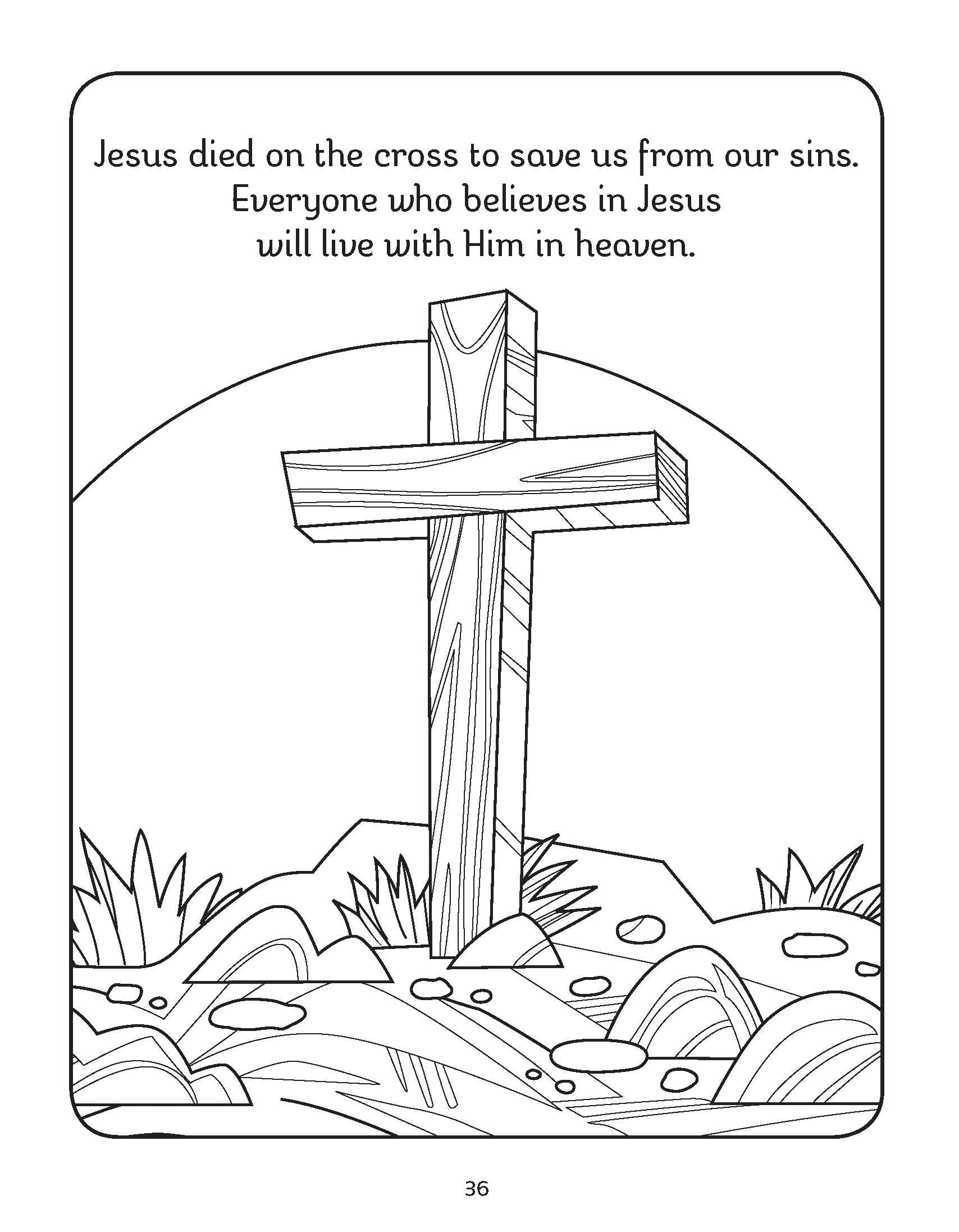 Jesus died on the cross to save us from our sins. Everyone who believes in Jesus will live with Him in heaven.

36